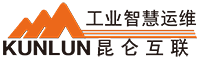 工业智慧运维

KUNLUN 昆仑互联